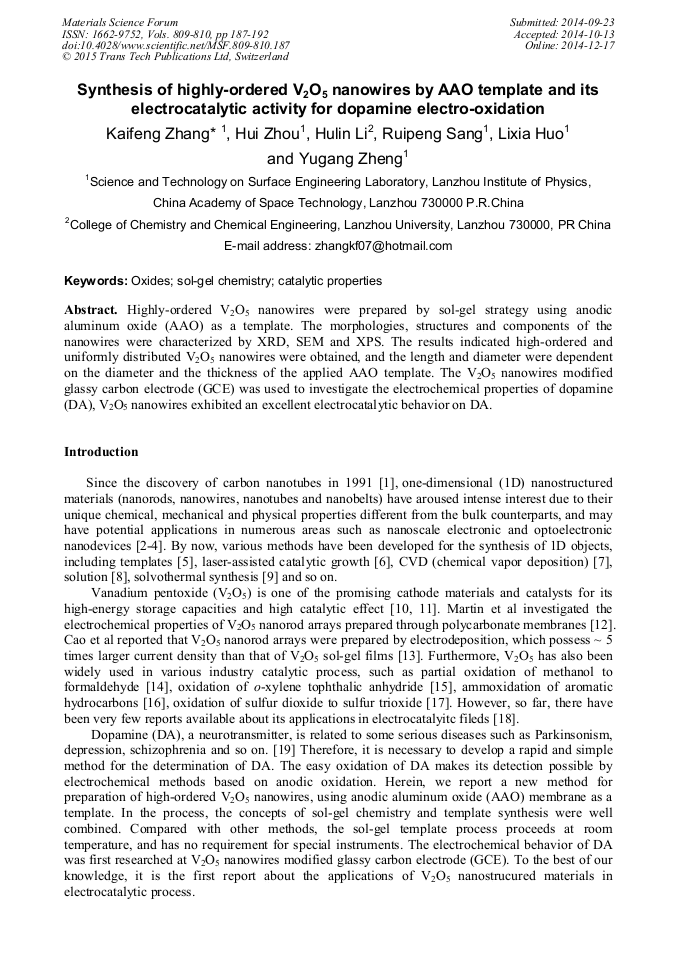 Materials Science Forum
ISSN: 1662-9752, Vols. 809-810, pp 187-192
doi:10.4028/www.scientific.net/MSF.809-810.187
© 2015 Trans Tech Publications Ltd, Switzerland

Submitted: 2014-09-23
Accepted: 2014-10-13
Online: 2014-12-17

Synthesis of highly-ordered $V_2O_5$ nanowires by AAO template and its electrocatalytic activity for dopamine electro-oxidation

Kaifeng Zhang* $^1$, Hui Zhou$^1$, Hulin Li$^2$, Ruipeng Sang$^1$, Lixia Huo$^1$ and Yugang Zheng$^1$

$^1$Science and Technology on Surface Engineering Laboratory, Lanzhou Institute of Physics, China Academy of Space Technology, Lanzhou 730000 P.R.China

$^2$College of Chemistry and Chemical Engineering, Lanzhou University, Lanzhou 730000, PR China

E-mail address: zhangkf07@hotmail.com

Keywords: Oxides; sol-gel chemistry; catalytic properties

Abstract. Highly-ordered $V_2O_5$ nanowires were prepared by sol-gel strategy using anodic aluminum oxide (AAO) as a template. The morphologies, structures and components of the nanowires were characterized by XRD, SEM and XPS. The results indicated high-ordered and uniformly distributed $V_2O_5$ nanowires were obtained, and the length and diameter were dependent on the diameter and the thickness of the applied AAO template. The $V_2O_5$ nanowires modified glassy carbon electrode (GCE) was used to investigate the electrochemical properties of dopamine (DA), $V_2O_5$ nanowires exhibited an excellent electrocatalytic behavior on DA.

Introduction

Since the discovery of carbon nanotubes in 1991 [1], one-dimensional (1D) nanostructured materials (nanorods, nanowires, nanotubes and nanobelts) have aroused intense interest due to their unique chemical, mechanical and physical properties different from the bulk counterparts, and may have potential applications in numerous areas such as nanoscale electronic and optoelectronic nanodevices [2-4]. By now, various methods have been developed for the synthesis of 1D objects, including templates [5], laser-assisted catalytic growth [6], CVD (chemical vapor deposition) [7], solution [8], solvothermal synthesis [9] and so on.

Vanadium pentoxide ($V_2O_5$) is one of the promising cathode materials and catalysts for its high-energy storage capacities and high catalytic effect [10, 11]. Martin et al investigated the electrochemical properties of $V_2O_5$ nanorod arrays prepared through polycarbonate membranes [12]. Cao et al reported that $V_2O_5$ nanorod arrays were prepared by electrodeposition, which possess ~ 5 times larger current density than that of $V_2O_5$ sol-gel films [13]. Furthermore, $V_2O_5$ has also been widely used in various industry catalytic process, such as partial oxidation of methanol to formaldehyde [14], oxidation of o-xylene tophthalic anhydride [15], ammoxidation of aromatic hydrocarbons [16], oxidation of sulfur dioxide to sulfur trioxide [17]. However, so far, there have been very few reports available about its applications in electrocatalyitc fileds [18].

Dopamine (DA), a neurotransmitter, is related to some serious diseases such as Parkinsonism, depression, schizophrenia and so on. [19] Therefore, it is necessary to develop a rapid and simple method for the determination of DA. The easy oxidation of DA makes its detection possible by electrochemical methods based on anodic oxidation. Herein, we report a new method for preparation of high-ordered $V_2O_5$ nanowires, using anodic aluminum oxide (AAO) membrane as a template. In the process, the concepts of sol-gel chemistry and template synthesis were well combined. Compared with other methods, the sol-gel template process proceeds at room temperature, and has no requirement for special instruments. The electrochemical behavior of DA was first researched at $V_2O_5$ nanowires modified glassy carbon electrode (GCE). To the best of our knowledge, it is the first report about the applications of $V_2O_5$ nanostrucured materials in electrocatalytic process.